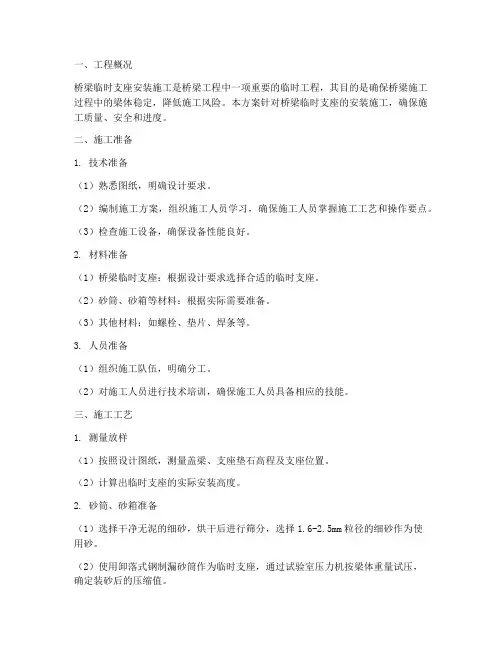 一、工程概况

桥梁临时支座安装施工是桥梁工程中一项重要的临时工程，其目的是确保桥梁施工过程中的梁体稳定，降低施工风险。本方案针对桥梁临时支座的安装施工，确保施工质量、安全和进度。

二、施工准备

1. 技术准备

（1）熟悉图纸，明确设计要求。

（2）编制施工方案，组织施工人员学习，确保施工人员掌握施工工艺和操作要点。

（3）检查施工设备，确保设备性能良好。

2. 材料准备

（1）桥梁临时支座：根据设计要求选择合适的临时支座。

（2）砂筒、砂箱等材料：根据实际需要准备。

（3）其他材料：如螺栓、垫片、焊条等。

3. 人员准备

（1）组织施工队伍，明确分工。

（2）对施工人员进行技术培训，确保施工人员具备相应的技能。

三、施工工艺

1. 测量放样

（1）按照设计图纸，测量盖梁、支座垫石高程及支座位置。

（2）计算出临时支座的实际安装高度。

2. 砂筒、砂箱准备

（1）选择干净无泥的细砂，烘干后进行筛分，选择 1.6-2.5mm 粒径的细砂作为使用砂。

（2）使用卸落式钢制漏砂筒作为临时支座，通过试验室压力机按梁体重量试压，确定装砂后的压缩值。